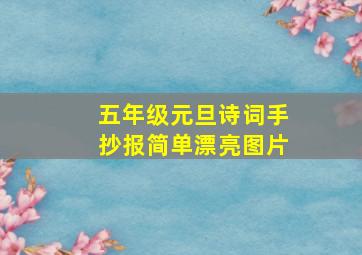 五年级元旦诗词手抄报简单漂亮图片